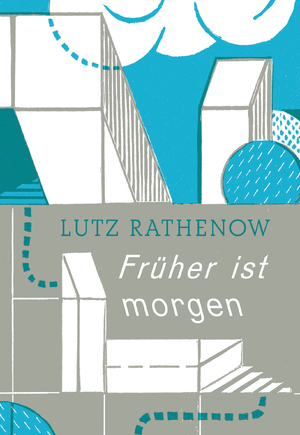 LUTZ RATHENOW

Früher ist morgen